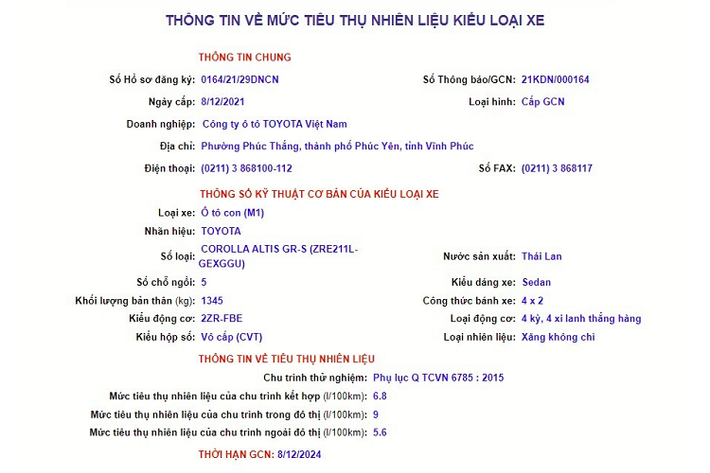 THÔNG TIN VỀ MỨC TIÊU THỤ NHIÊN LIỆU KIỂU LOẠI XE

THÔNG TIN CHUNG

Số Hồ sơ đăng ký: 0164/21/29DNCN
Số Thông báo/GCN: 21KDN/000164
Ngày cấp: 8/12/2021
Loại hình: Cấp GCN
Doanh nghiệp: Công ty ô tô TOYOTA Việt Nam
Địa chỉ: Phường Phúc Thắng, thành phố Phúc Yên, tỉnh Vĩnh Phúc
Điện thoại: (0211) 3 868100-112
Số FAX: (0211) 3 868117

THÔNG SỐ KỸ THUẬT CƠ BẢN CỦA KIỂU LOẠI XE

Loại xe: Ô tô con (M1)
Nhãn hiệu: TOYOTA
Số loại: COROLLA ALTIS GR-S (ZRE211L-GEXGGU)
Nước sản xuất: Thái Lan
Số chỗ ngồi: 5
Kiểu dáng xe: Sedan
Khối lượng bản thân (kg): 1345
Công thức bánh xe: 4 x 2
Kiểu động cơ: 2ZR-FBE
Loại động cơ: 4 kỳ, 4 xi lanh thẳng hàng
Kiểu hộp số: Vô cấp (CVT)
Loại nhiên liệu: Xăng không chì

THÔNG TIN VỀ TIÊU THỤ NHIÊN LIỆU

Chu trình thử nghiệm: Phụ lục Q TCVN 6785 : 2015
Mức tiêu thụ nhiên liệu của chu trình kết hợp (l/100km): 6.8
Mức tiêu thụ nhiên liệu của chu trình trong đô thị (l/100km): 9
Mức tiêu thụ nhiên liệu của chu trình ngoài đô thị (l/100km): 5.6

THỜI HẠN GCN: 8/12/2024